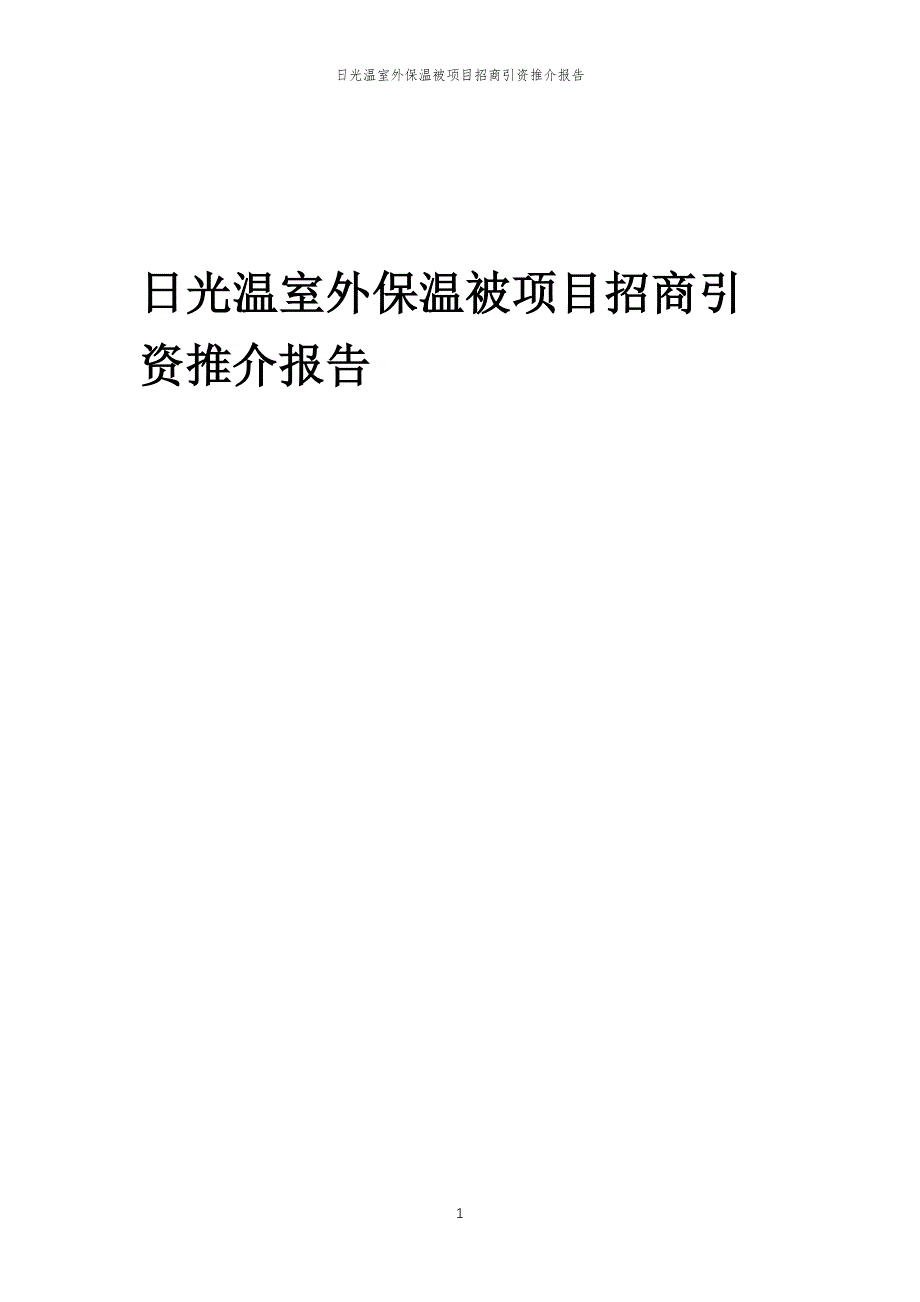 日光温室外保温被项目招商引资推介报告

日光温室外保温被项目招商引资推介报告

1